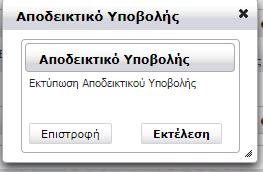 Αποδεικτικό Υποβολής

Αποδεικτικό Υποβολής

Εκτύπωση Αποδεικτικού Υποβολής

Επιστροφή

Εκτέλεση